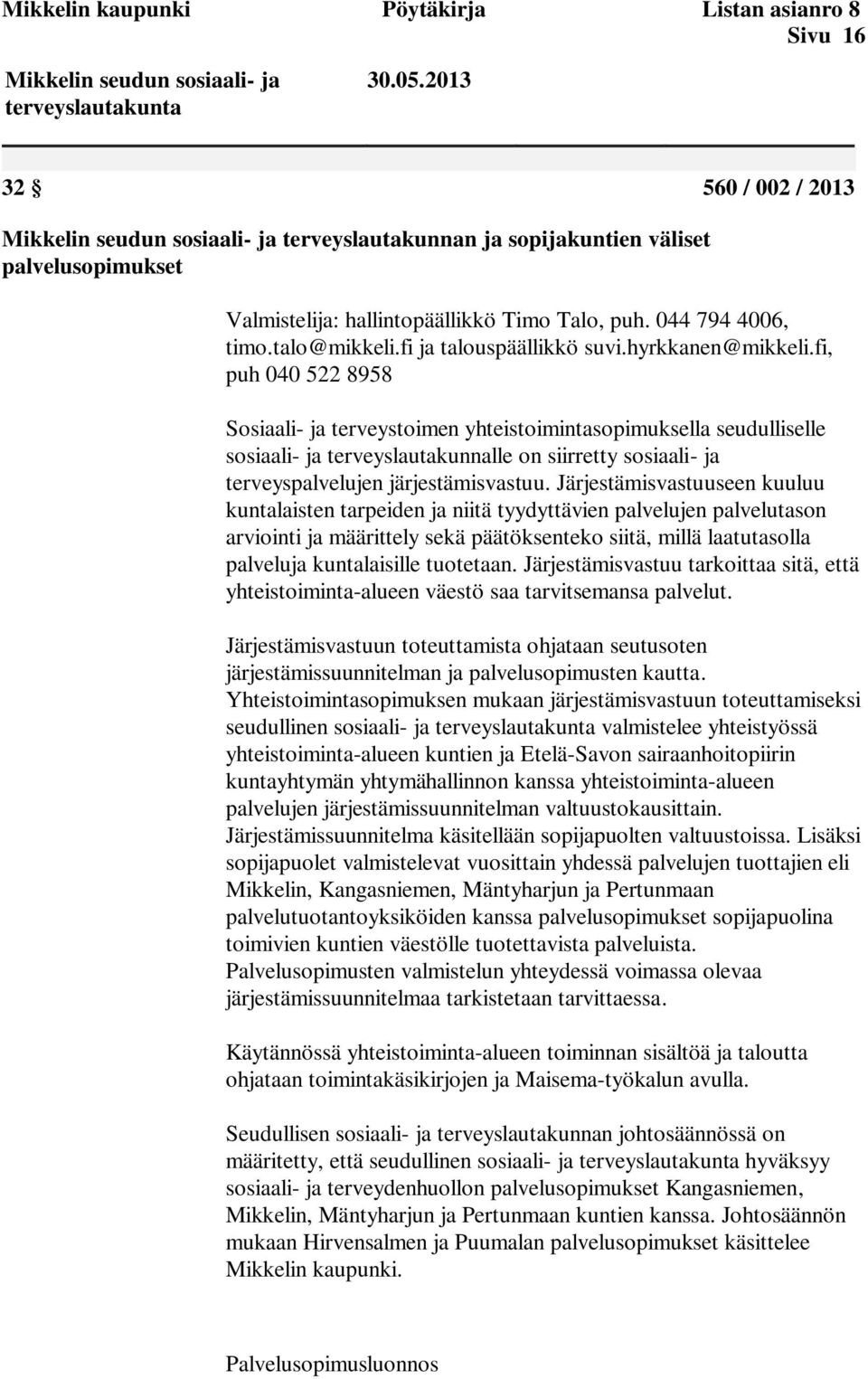 Mikkelin kaupunki Pöytäkirja Listan asianro 8
Sivu 16

Mikkelin seudun sosiaali- ja terveyslautakunta 30.05.2013

32 § 560 / 002 / 2013

Mikkelin seudun sosiaali- ja terveyslautakunnan ja sopijakuntien väliset palvelusopimukset

Valmistelija: hallintopäällikkö Timo Talo, puh. 044 794 4006, timo.talo@mikkeli.fi ja talouspäällikkö suvi.hyrkkanen@mikkeli.fi, puh 040 522 8958

Sosiaali- ja terveystoimen yhteistoimintasopimuksella seudulliselle sosiaali- ja terveyslautakunnalle on siirretty sosiaali- ja terveyspalvelujen järjestämisvastuu. Järjestämisvastuuseen kuuluu kuntalaisten tarpeiden ja niitä tyydyttävien palvelujen palvelutason arviointi ja määrittely sekä päätöksenteko siitä, millä laatutasolla palveluja kuntalaisille tuotetaan. Järjestämisvastuu tarkoittaa sitä, että yhteistoiminta-alueen väestö saa tarvitsemansa palvelut.

Järjestämisvastuun toteuttamista ohjataan seutusoten järjestämissuunnitelman ja palvelusopimusten kautta. Yhteistoimintasopimuksen mukaan järjestämisvastuun toteuttamiseksi seudullinen sosiaali- ja terveyslautakunta valmistelee yhteistyössä yhteistoiminta-alueen kuntien ja Etelä-Savon sairaanhoitopiirin kuntayhtymän yhtymähallinnon kanssa yhteistoiminta-alueen palvelujen järjestämissuunnitelman valtuustokausittain. Järjestämissuunnitelma käsitellään sopijapuolten valtuustoissa. Lisäksi sopijapuolet valmistelevat vuosittain yhdessä palvelujen tuottajien eli Mikkelin, Kangasniemen, Mäntyharjun ja Pertunmaan palvelutuotantoyksiköiden kanssa palvelusopimukset sopijapuolina toimivien kuntien väestölle tuotettavista palveluista. Palvelusopimusten valmistelun yhteydessä voimassa olevaa järjestämissuunnitelmaa tarkistetaan tarvittaessa.

Käytännössä yhteistoiminta-alueen toiminnan sisältöä ja taloutta ohjataan toimintakäsikirjojen ja Maisema-työkalun avulla.

Seudullisen sosiaali- ja terveyslautakunnan johtosäännössä on määritetty, että seudullinen sosiaali- ja terveyslautakunta hyväksyy sosiaali- ja terveydenhuollon palvelusopimukset Kangasniemen, Mikkelin, Mäntyharjun ja Pertunmaan kuntien kanssa. Johtosäännön mukaan Hirvensalmen ja Puumalan palvelusopimukset käsittelee Mikkelin kaupunki.

Palvelusopimusluonnos